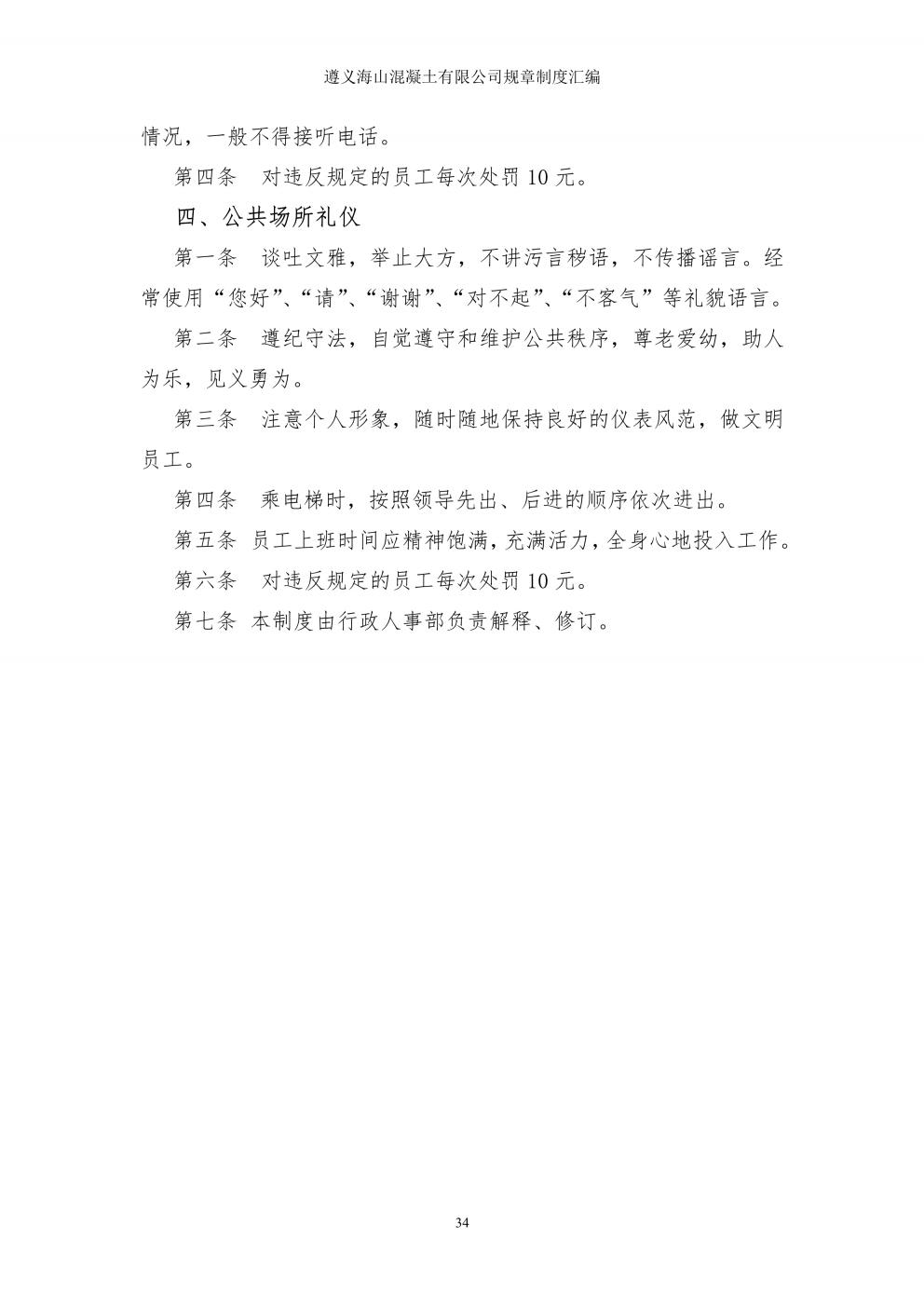 遵义海山混凝土有限公司规章制度汇编

情况，一般不得接听电话。

第四条　对违反规定的员工每次处罚 10 元。

四、公共场所礼仪

第一条　谈吐文雅，举止大方，不讲污言秽语，不传播谣言。经常使用“您好”、“请”、“谢谢”、“对不起”、“不客气”等礼貌语言。

第二条　遵纪守法，自觉遵守和维护公共秩序，尊老爱幼，助人为乐，见义勇为。

第三条　注意个人形象，随时随地保持良好的仪表风范，做文明员工。

第四条　乘电梯时，按照领导先出、后进的顺序依次进出。

第五条　员工上班时间应精神饱满，充满活力，全身心地投入工作。

第六条　对违反规定的员工每次处罚 10 元。

第七条　本制度由行政人事部负责解释、修订。

34